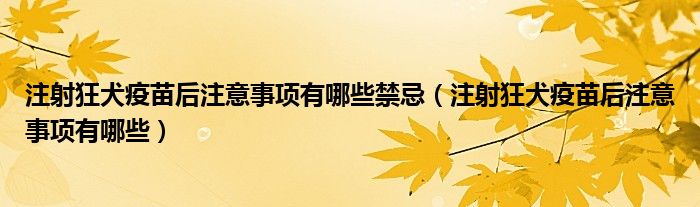 注射狂犬疫苗后注意事项有哪些禁忌（注射狂犬疫苗后注意事项有哪些）